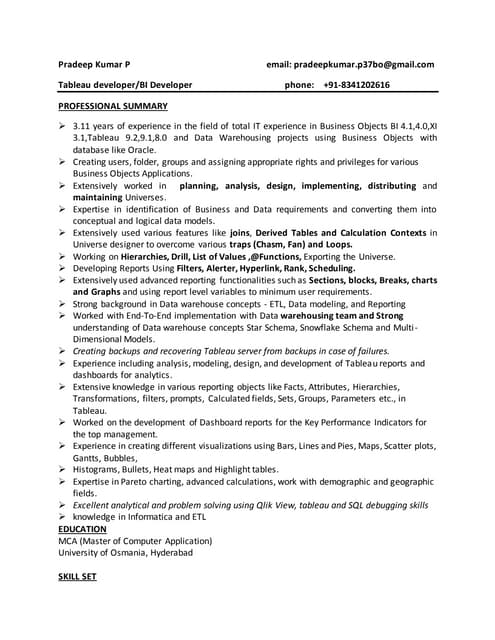 Pradeep Kumar P email: pradeepkumar.p37bo@gmail.com

Tableau developer/BI Developer phone: +91-8341202616

PROFESSIONAL SUMMARY

➢ 3.11 years of experience in the field of total IT experience in Business Objects BI 4.1,4.0,XI 3.1,Tableau 9.2,9.1,8.0 and Data Warehousing projects using Business Objects with database like Oracle.
➢ Creating users, folder, groups and assigning appropriate rights and privileges for various Business Objects Applications.
➢ Extensively worked in planning, analysis, design, implementing, distributing and maintaining Universes.
➢ Expertise in identification of Business and Data requirements and converting them into conceptual and logical data models.
➢ Extensively used various features like joins, Derived Tables and Calculation Contexts in Universe designer to overcome various traps (Chasm, Fan) and Loops.
➢ Working on Hierarchies, Drill, List of Values ,@Functions, Exporting the Universe.
➢ Developing Reports Using Filters, Alerter, Hyperlink, Rank, Scheduling.
➢ Extensively used advanced reporting functionalities such as Sections, blocks, Breaks, charts and Graphs and using report level variables to minimum user requirements.
➢ Strong background in Data warehouse concepts - ETL, Data modeling, and Reporting
➢ Worked with End-To-End implementation with Data warehousing team and Strong understanding of Data warehouse concepts Star Schema, Snowflake Schema and Multi-Dimensional Models.
➢ Creating backups and recovering Tableau server from backups in case of failures.
➢ Experience including analysis, modeling, design, and development of Tableau reports and dashboards for analytics.
➢ Extensive knowledge in various reporting objects like Facts, Attributes, Hierarchies, Transformations, filters, prompts, Calculated fields, Sets, Groups, Parameters etc., in Tableau.
➢ Worked on the development of Dashboard reports for the Key Performance Indicators for the top management.
➢ Experience in creating different visualizations using Bars, Lines and Pies, Maps, Scatter plots, Gantts, Bubbles,
➢ Histograms, Bullets, Heat maps and Highlight tables.
➢ Expertise in Pareto charting, advanced calculations, work with demographic and geographic fields.
➢ Excellent analytical and problem solving using Qlik View, tableau and SQL debugging skills
➢ knowledge in Informatica and ETL

EDUCATION
MCA (Master of Computer Application)
University of Osmania, Hyderabad

SKILL SET